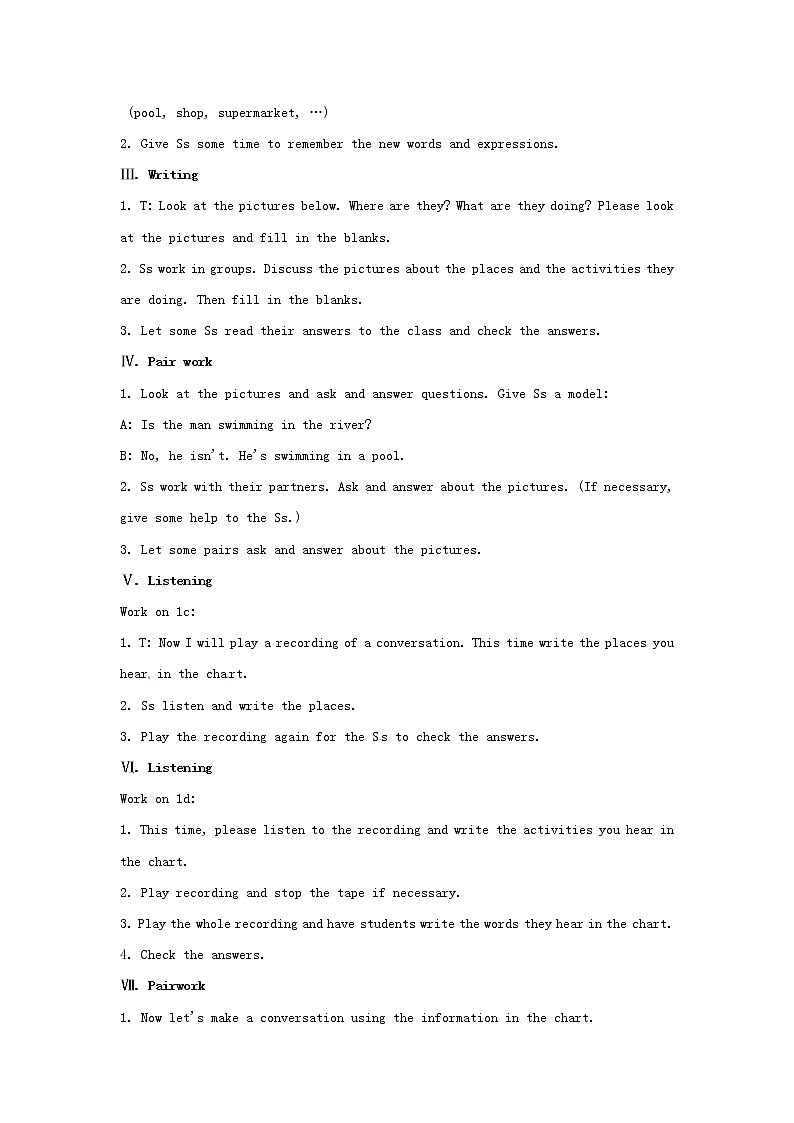 (pool, shop, supermarket, …)

2. Give Ss some time to remember the new words and expressions.

Ⅲ. Writing

1. T: Look at the pictures below. Where are they? What are they doing? Please look at the pictures and fill in the blanks.

2. Ss work in groups. Discuss the pictures about the places and the activities they are doing. Then fill in the blanks.

3. Let some Ss read their answers to the class and check the answers.

Ⅳ. Pair work

1. Look at the pictures and ask and answer questions. Give Ss a model:

A: Is the man swimming in the river?

B: No, he isn't. He's swimming in a pool.

2. Ss work with their partners. Ask and answer about the pictures. (If necessary, give some help to the Ss.)

3. Let some pairs ask and answer about the pictures.

Ⅴ. Listening

Work on 1c:

1. T: Now I will play a recording of a conversation. This time write the places you hear, in the chart.

2. Ss listen and write the places.

3. Play the recording again for the Ss to check the answers.

Ⅵ. Listening

Work on 1d:

1. This time, please listen to the recording and write the activities you hear in the chart.

2. Play recording and stop the tape if necessary.

3. Play the whole recording and have students write the words they hear in the chart.

4. Check the answers.

Ⅶ. Pairwork

1. Now let's make a conversation using the information in the chart.